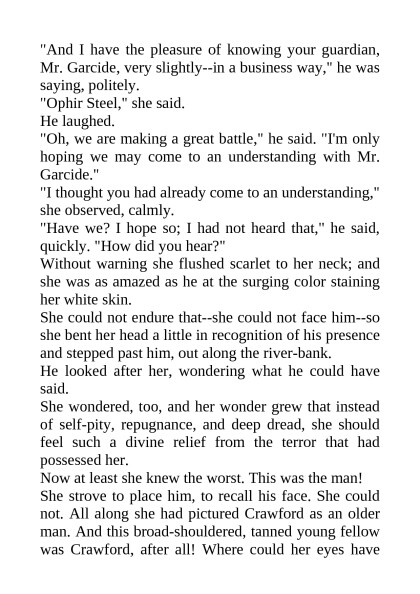 "And I have the pleasure of knowing your guardian, Mr. Garcide, very slightly--in a business way," he was saying, politely.

"Ophir Steel," she said.

He laughed.

"Oh, we are making a great battle," he said. "I'm only hoping we may come to an understanding with Mr. Garcide."

"I thought you had already come to an understanding," she observed, calmly.

"Have we? I hope so; I had not heard that," he said, quickly. "How did you hear?"

Without warning she flushed scarlet to her neck; and she was as amazed as he at the surging color staining her white skin.

She could not endure that--she could not face him--so she bent her head a little in recognition of his presence and stepped past him, out along the river-bank.

He looked after her, wondering what he could have said.

She wondered, too, and her wonder grew that instead of self-pity, repugnance, and deep dread, she should feel such a divine relief from the terror that had possessed her.

Now at least she knew the worst. This was the man!

She strove to place him, to recall his face. She could not. All along she had pictured Crawford as an older man. And this broad-shouldered, tanned young fellow was Crawford, after all! Where could her eyes have